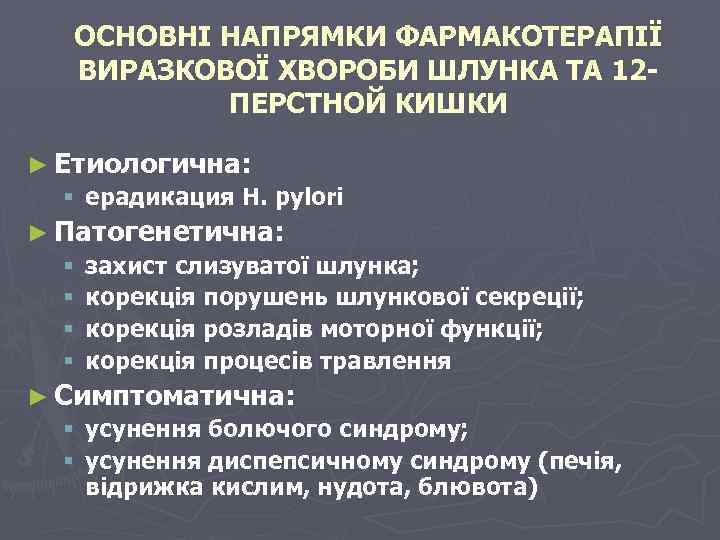 ОСНОВНІ НАПРЯМКИ ФАРМАКОТЕРАПІЇ ВИРАЗКОВОЇ ХВОРОБИ ШЛУНКА ТА 12-ПЕРСТНОЙ КИШКИ

► Етиологична:
▪ ерадикация H. pylori
► Патогенетична:
▪ захист слизуватої шлунка;
▪ корекція порушень шлункової секреції;
▪ корекція розладів моторної функції;
▪ корекція процесів травлення
► Симптоматична:
▪ усунення болючого синдрому;
▪ усунення диспепсичному синдрому (печія, відрижка кислим, нудота, блювота)